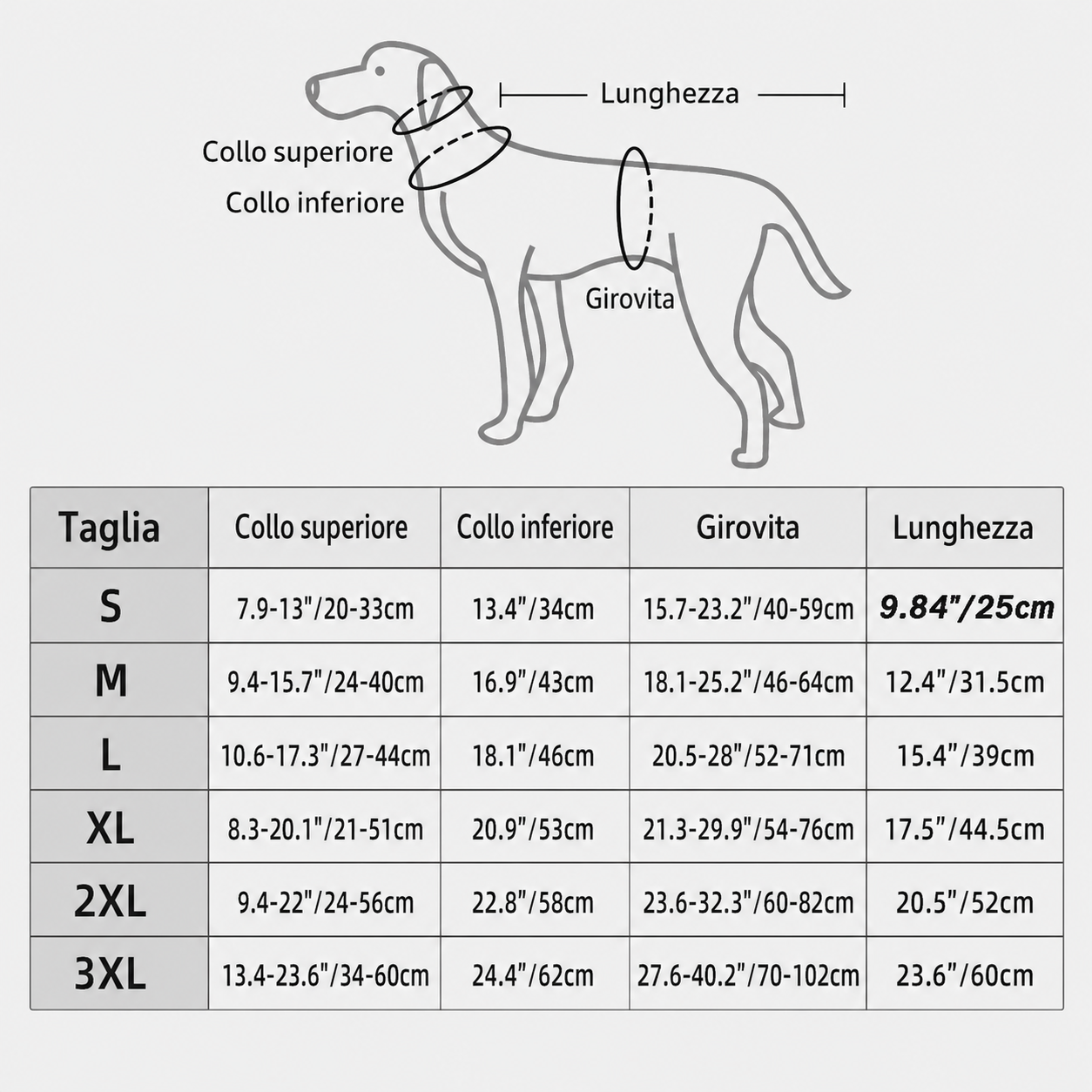 Lunghezza

Collo superiore

Collo inferiore

Girovita

| Taglia | Collo superiore | Collo inferiore | Girovita | Lunghezza |
|---|---|---|---|---|
| S | 7.9-13"/20-33cm | 13.4"/34cm | 15.7-23.2"/40-59cm | 9.84"/25cm |
| M | 9.4-15.7"/24-40cm | 16.9"/43cm | 18.1-25.2"/46-64cm | 12.4"/31.5cm |
| L | 10.6-17.3"/27-44cm | 18.1"/46cm | 20.5-28"/52-71cm | 15.4"/39cm |
| XL | 8.3-20.1"/21-51cm | 20.9"/53cm | 21.3-29.9"/54-76cm | 17.5"/44.5cm |
| 2XL | 9.4-22"/24-56cm | 22.8"/58cm | 23.6-32.3"/60-82cm | 20.5"/52cm |
| 3XL | 13.4-23.6"/34-60cm | 24.4"/62cm | 27.6-40.2"/70-102cm | 23.6"/60cm |